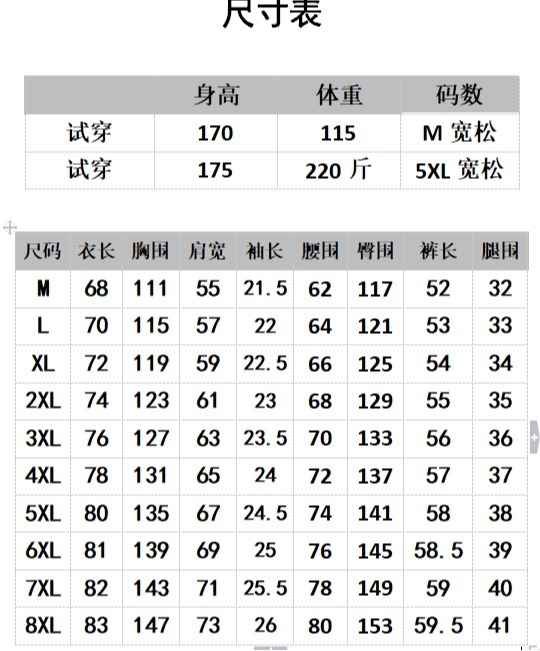 尺寸表

| | 身高 | 体重 | 码数 |
|---|---|---|---|
| 试穿 | 170 | 115 | M 宽松 |
| 试穿 | 175 | 220 斤 | 5XL 宽松 |

| 尺码 | 衣长 | 胸围 | 肩宽 | 袖长 | 腰围 | 臀围 | 裤长 | 腿围 |
|---|---|---|---|---|---|---|---|---|
| M | 68 | 111 | 55 | 21.5 | 62 | 117 | 52 | 32 |
| L | 70 | 115 | 57 | 22 | 64 | 121 | 53 | 33 |
| XL | 72 | 119 | 59 | 22.5 | 66 | 125 | 54 | 34 |
| 2XL | 74 | 123 | 61 | 23 | 68 | 129 | 55 | 35 |
| 3XL | 76 | 127 | 63 | 23.5 | 70 | 133 | 56 | 36 |
| 4XL | 78 | 131 | 65 | 24 | 72 | 137 | 57 | 37 |
| 5XL | 80 | 135 | 67 | 24.5 | 74 | 141 | 58 | 38 |
| 6XL | 81 | 139 | 69 | 25 | 76 | 145 | 58.5 | 39 |
| 7XL | 82 | 143 | 71 | 25.5 | 78 | 149 | 59 | 40 |
| 8XL | 83 | 147 | 73 | 26 | 80 | 153 | 59.5 | 41 |